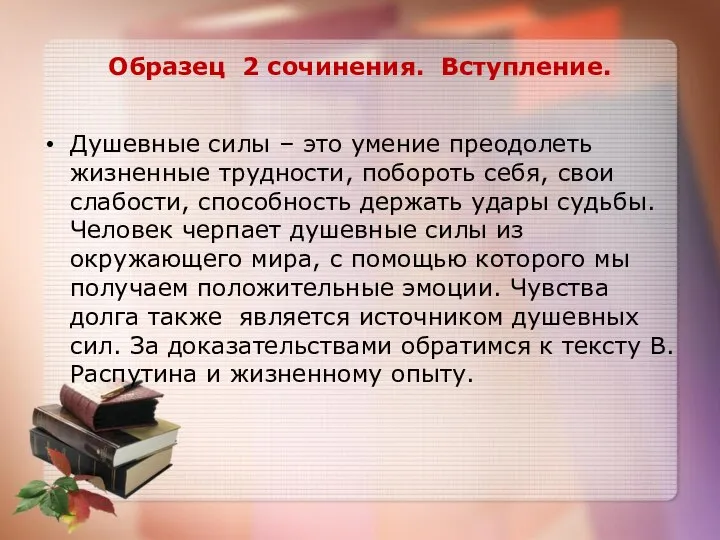 Образец 2 сочинения. Вступление.

• Душевные силы – это умение преодолеть жизненные трудности, побороть себя, свои слабости, способность держать удары судьбы. Человек черпает душевные силы из окружающего мира, с помощью которого мы получаем положительные эмоции. Чувства долга также является источником душевных сил. За доказательствами обратимся к тексту В. Распутина и жизненному опыту.